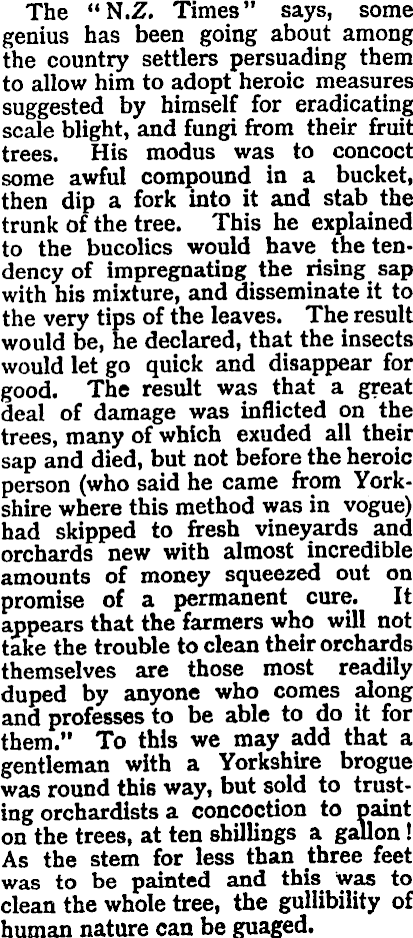 The "N.Z. Times" says, some genius has been going about among the country settlers persuading them to allow him to adopt heroic measures suggested by himself for eradicating scale blight, and fungi from their fruit trees. His modus was to concoct some awful compound in a bucket, then dip a fork into it and stab the trunk of the tree. This he explained to the bucolics would have the tendency of impregnating the rising sap with his mixture, and disseminate it to the very tips of the leaves. The result would be, he declared, that the insects would let go quick and disappear for good. The result was that a great deal of damage was inflicted on the trees, many of which exuded all their sap and died, but not before the heroic person (who said he came from Yorkshire where this method was in vogue) had skipped to fresh vineyards and orchards new with almost incredible amounts of money squeezed out on promise of a permanent cure. It appears that the farmers who will not take the trouble to clean their orchards themselves are those most readily duped by anyone who comes along and professes to be able to do it for them." To this we may add that a gentleman with a Yorkshire brogue was round this way, but sold to trusting orchardists a concoction to paint on the trees, at ten shillings a gallon! As the stem for less than three feet was to be painted and this was to clean the whole tree, the gullibility of human nature can be guaged.